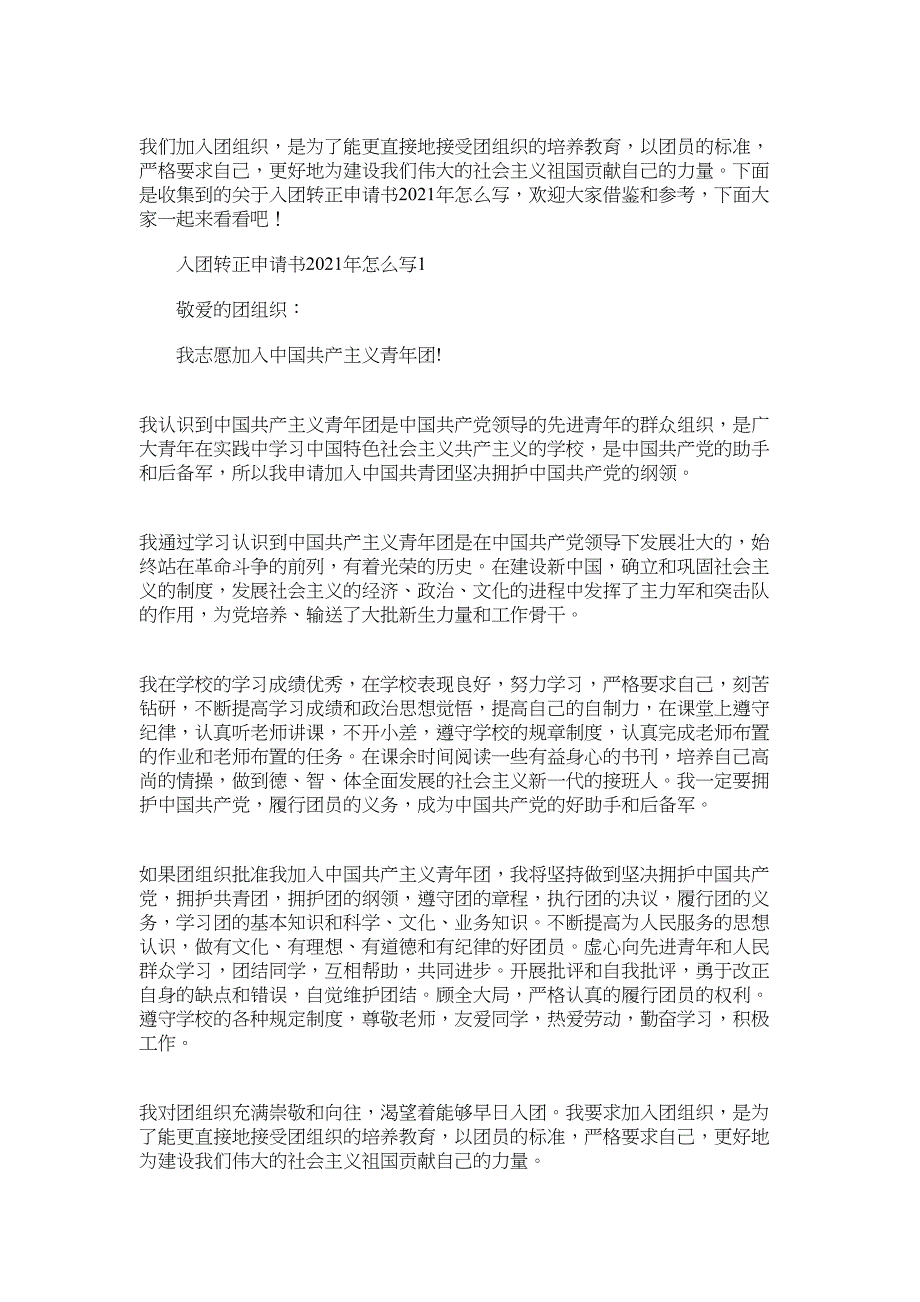 我们加入团组织，是为了能更直接地接受团组织的培养教育，以团员的标准，严格要求自己，更好地为建设我们伟大的社会主义祖国贡献自己的力量。下面是收集到的关于入团转正申请书2021年怎么写，欢迎大家借鉴和参考，下面大家一起来看看吧！

入团转正申请书2021年怎么写1

敬爱的团组织：

我志愿加入中国共产主义青年团!

我认识到中国共产主义青年团是中国共产党领导的先进青年的群众组织，是广大青年在实践中学习中国特色社会主义共产主义的学校，是中国共产党的助手和后备军，所以我申请加入中国共青团坚决拥护中国共产党的纲领。

我通过学习认识到中国共产主义青年团是在中国共产党领导下发展壮大的，始终站在革命斗争的前列，有着光荣的历史。在建设新中国，确立和巩固社会主义的制度，发展社会主义的经济、政治、文化的进程中发挥了主力军和突击队的作用，为党培养、输送了大批新生力量和工作骨干。

我在学校的学习成绩优秀，在学校表现良好，努力学习，严格要求自己，刻苦钻研，不断提高学习成绩和政治思想觉悟，提高自己的自制力，在课堂上遵守纪律，认真听老师讲课，不开小差，遵守学校的规章制度，认真完成老师布置的作业和老师布置的任务。在课余时间阅读一些有益身心的书刊，培养自己高尚的情操，做到德、智、体全面发展的社会主义新一代的接班人。我一定要拥护中国共产党，履行团员的义务，成为中国共产党的好助手和后备军。

如果团组织批准我加入中国共产主义青年团，我将坚持做到坚决拥护中国共产党，拥护共青团，拥护团的纲领，遵守团的章程，执行团的决议，履行团的义务，学习团的基本知识和科学、文化、业务知识。不断提高为人民服务的思想认识，做有文化、有理想、有道德和有纪律的好团员。虚心向先进青年和人民群众学习，团结同学，互相帮助，共同进步。开展批评和自我批评，勇于改正自身的缺点和错误，自觉维护团结。顾全大局，严格认真的履行团员的权利。遵守学校的各种规定制度，尊敬老师，友爱同学，热爱劳动，勤奋学习，积极工作。

我对团组织充满崇敬和向往，渴望着能够早日入团。我要求加入团组织，是为了能更直接地接受团组织的培养教育，以团员的标准，严格要求自己，更好地为建设我们伟大的社会主义祖国贡献自己的力量。